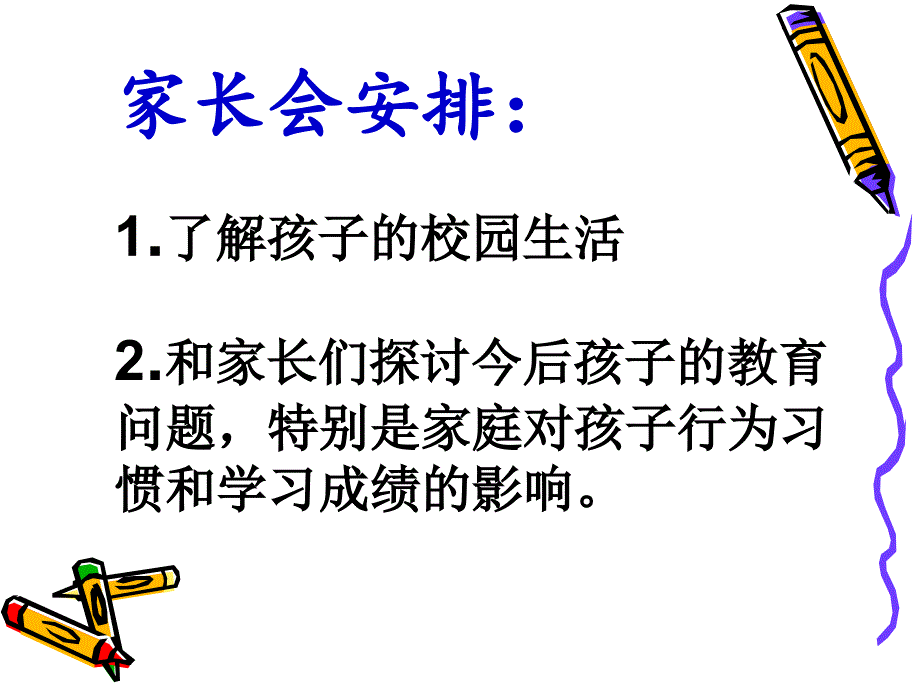 家长会安排：

1.了解孩子的校园生活

2.和家长们探讨今后孩子的教育问题，特别是家庭对孩子行为习惯和学习成绩的影响。